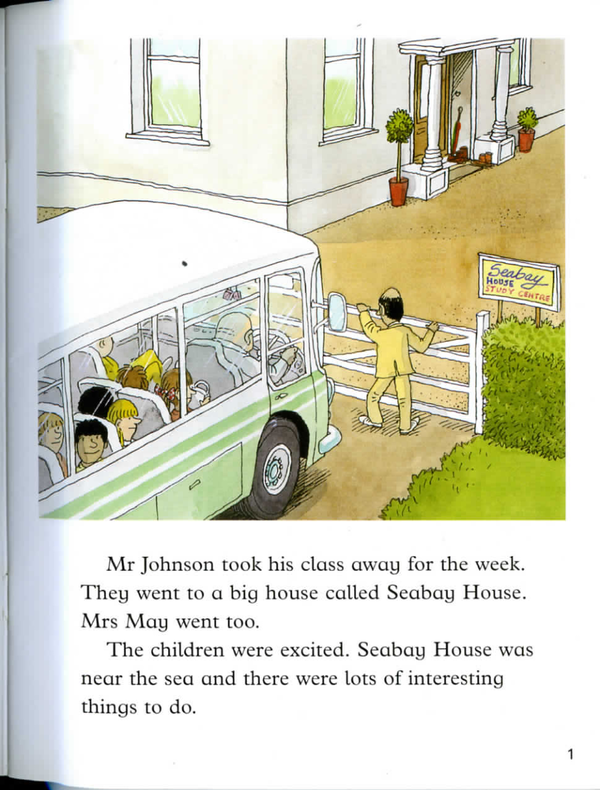 Seabay
HOUSE
STUDY CENTRE

Mr Johnson took his class away for the week. They went to a big house called Seabay House. Mrs May went too.

The children were excited. Seabay House was near the sea and there were lots of interesting things to do.

1